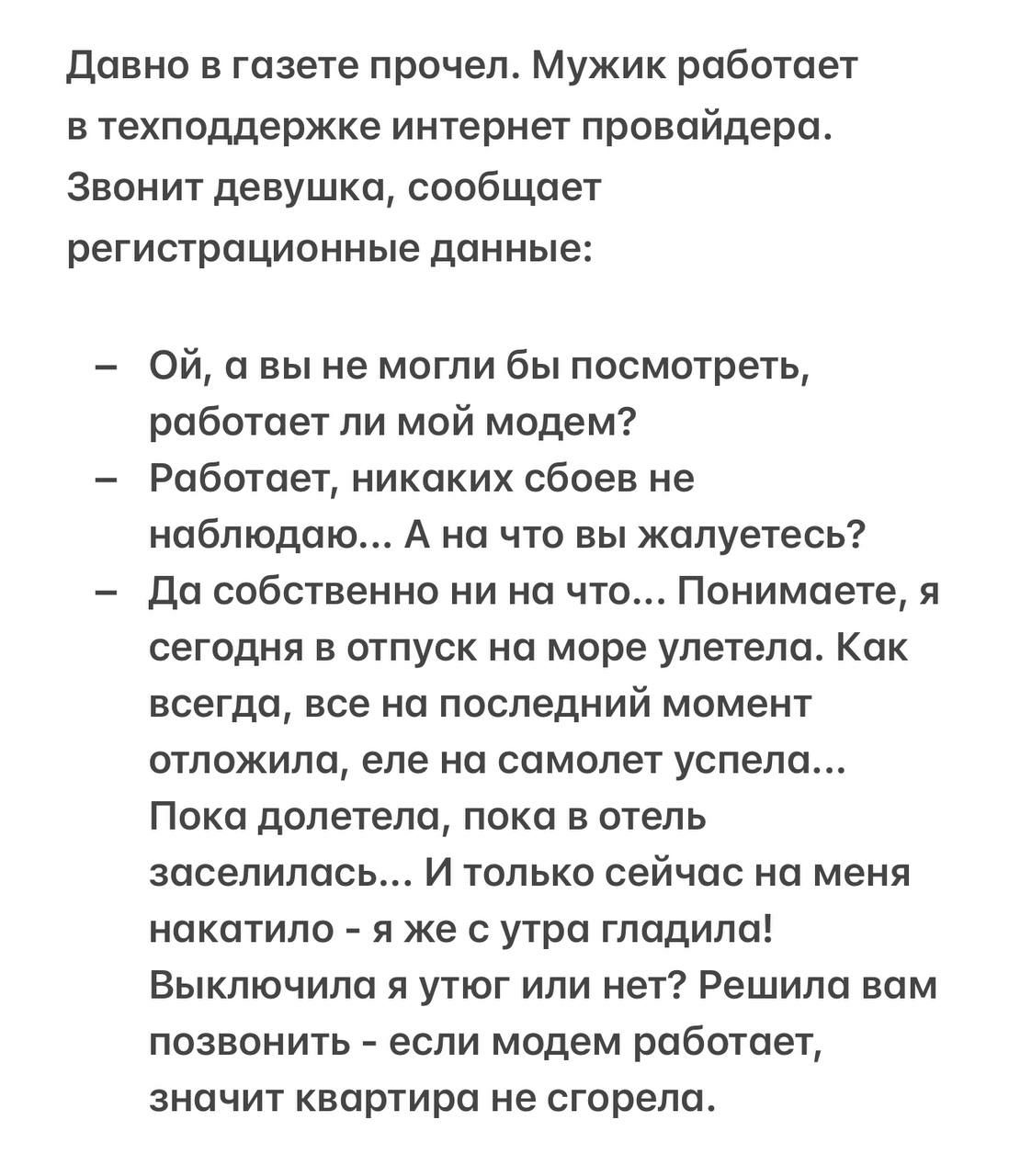 Давно в газете прочел. Мужик работает в техподдержке интернет провайдера. Звонит девушка, сообщает регистрационные данные:

– Ой, а вы не могли бы посмотреть, работает ли мой модем?
– Работает, никаких сбоев не наблюдаю... А на что вы жалуетесь?
– Да собственно ни на что... Понимаете, я сегодня в отпуск на море улетела. Как всегда, все на последний момент отложила, еле на самолет успела... Пока долетела, пока в отель заселилась... И только сейчас на меня накатило - я же с утра гладила! Выключила я утюг или нет? Решила вам позвонить - если модем работает, значит квартира не сгорела.